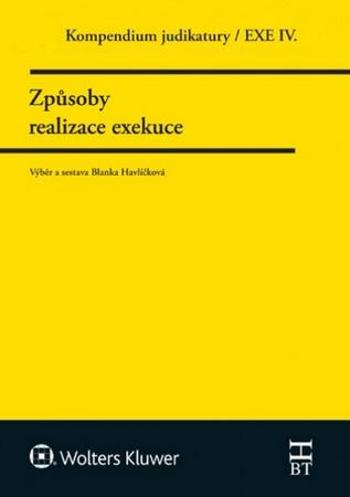 Kompendium judikatury / EXE IV.

Způsoby realizace exekuce

Výběr a sestava Blanka Havlíčková

Wolters Kluwer

H
BT